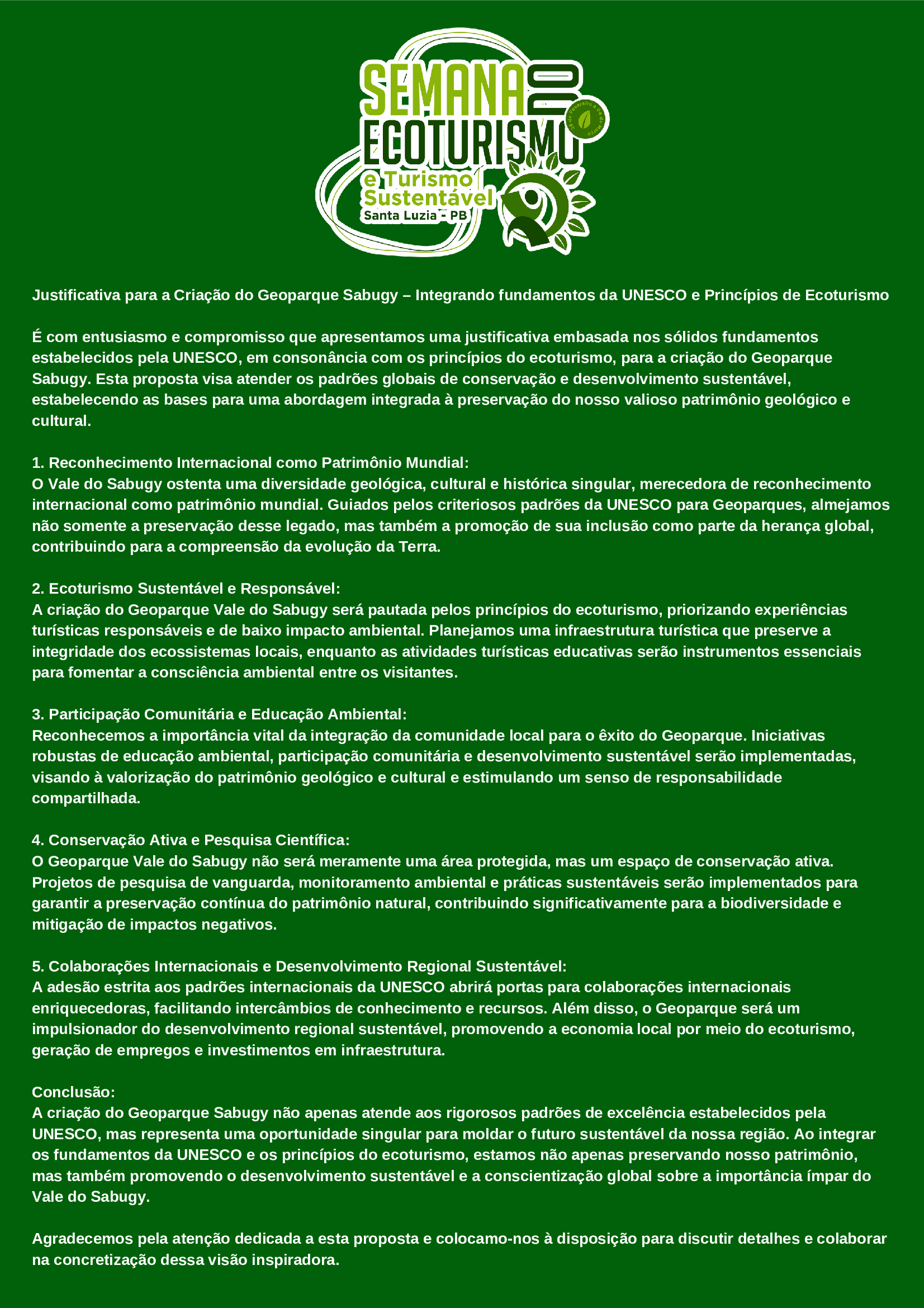 SEMANA DO ECOTURISMO
e Turismo Sustentável
Santa Luzia - PB

Justificativa para a Criação do Geoparque Sabugy – Integrando fundamentos da UNESCO e Princípios de Ecoturismo

É com entusiasmo e compromisso que apresentamos uma justificativa embasada nos sólidos fundamentos estabelecidos pela UNESCO, em consonância com os princípios do ecoturismo, para a criação do Geoparque Sabugy. Esta proposta visa atender os padrões globais de conservação e desenvolvimento sustentável, estabelecendo as bases para uma abordagem integrada à preservação do nosso valioso patrimônio geológico e cultural.

1. Reconhecimento Internacional como Patrimônio Mundial:
O Vale do Sabugy ostenta uma diversidade geológica, cultural e histórica singular, merecedora de reconhecimento internacional como patrimônio mundial. Guiados pelos criteriosos padrões da UNESCO para Geoparques, almejamos não somente a preservação desse legado, mas também a promoção de sua inclusão como parte da herança global, contribuindo para a compreensão da evolução da Terra.

2. Ecoturismo Sustentável e Responsável:
A criação do Geoparque Vale do Sabugy será pautada pelos princípios do ecoturismo, priorizando experiências turísticas responsáveis e de baixo impacto ambiental. Planejamos uma infraestrutura turística que preserve a integridade dos ecossistemas locais, enquanto as atividades turísticas educativas serão instrumentos essenciais para fomentar a consciência ambiental entre os visitantes.

3. Participação Comunitária e Educação Ambiental:
Reconhecemos a importância vital da integração da comunidade local para o êxito do Geoparque. Iniciativas robustas de educação ambiental, participação comunitária e desenvolvimento sustentável serão implementadas, visando à valorização do patrimônio geológico e cultural e estimulando um senso de responsabilidade compartilhada.

4. Conservação Ativa e Pesquisa Científica:
O Geoparque Vale do Sabugy não será meramente uma área protegida, mas um espaço de conservação ativa. Projetos de pesquisa de vanguarda, monitoramento ambiental e práticas sustentáveis serão implementados para garantir a preservação contínua do patrimônio natural, contribuindo significativamente para a biodiversidade e mitigação de impactos negativos.

5. Colaborações Internacionais e Desenvolvimento Regional Sustentável:
A adesão estrita aos padrões internacionais da UNESCO abrirá portas para colaborações internacionais enriquecedoras, facilitando intercâmbios de conhecimento e recursos. Além disso, o Geoparque será um impulsionador do desenvolvimento regional sustentável, promovendo a economia local por meio do ecoturismo, geração de empregos e investimentos em infraestrutura.

Conclusão:
A criação do Geoparque Sabugy não apenas atende aos rigorosos padrões de excelência estabelecidos pela UNESCO, mas representa uma oportunidade singular para moldar o futuro sustentável da nossa região. Ao integrar os fundamentos da UNESCO e os princípios do ecoturismo, estamos não apenas preservando nosso patrimônio, mas também promovendo o desenvolvimento sustentável e a conscientização global sobre a importância ímpar do Vale do Sabugy.

Agradecemos pela atenção dedicada a esta proposta e colocamo-nos à disposição para discutir detalhes e colaborar na concretização dessa visão inspiradora.